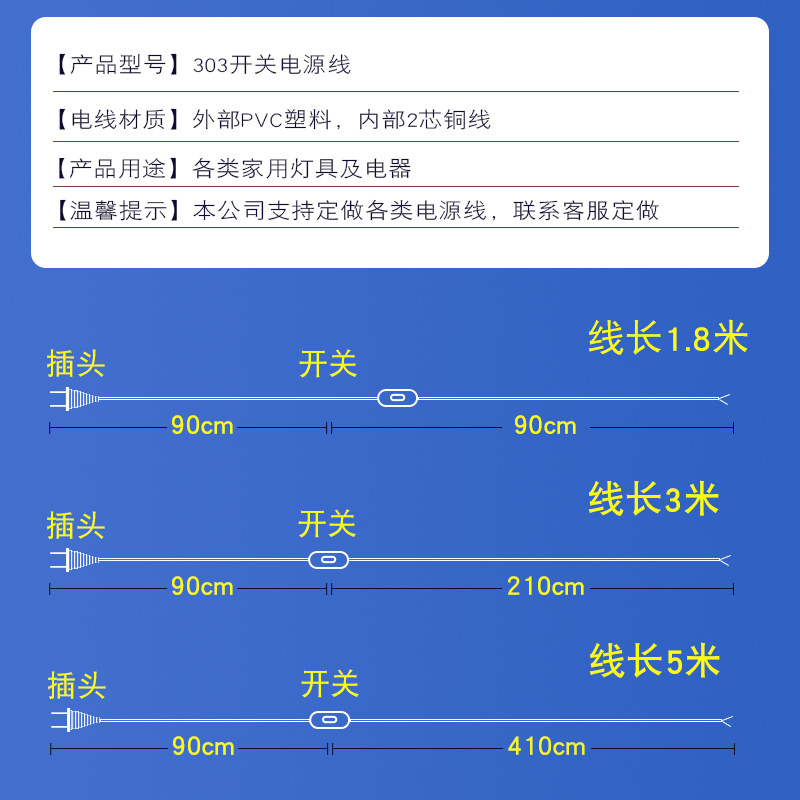 【产品型号】303开关电源线

【电线材质】外部PVC塑料，内部2芯铜线

【产品用途】各类家用灯具及电器

【温馨提示】本公司支持定做各类电源线，联系客服定做

线长1.8米

插头

开关

90cm

90cm

线长3米

插头

开关

90cm

210cm

线长5米

插头

开关

90cm

410cm